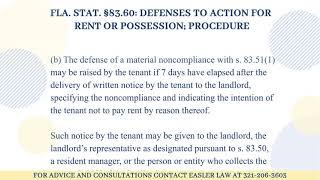 FLA. STAT. §83.60: DEFENSES TO ACTION FOR RENT OR POSSESSION; PROCEDURE

(b) The defense of a material noncompliance with s. 83.51(1) may be raised by the tenant if 7 days have elapsed after the delivery of written notice by the tenant to the landlord, specifying the noncompliance and indicating the intention of the tenant not to pay rent by reason thereof.

Such notice by the tenant may be given to the landlord, the landlord's representative as designated pursuant to s. 83.50, a resident manager, or the person or entity who collects the

FOR ADVICE AND CONSULTATIONS CONTACT EASLER LAW AT 321-206-3603